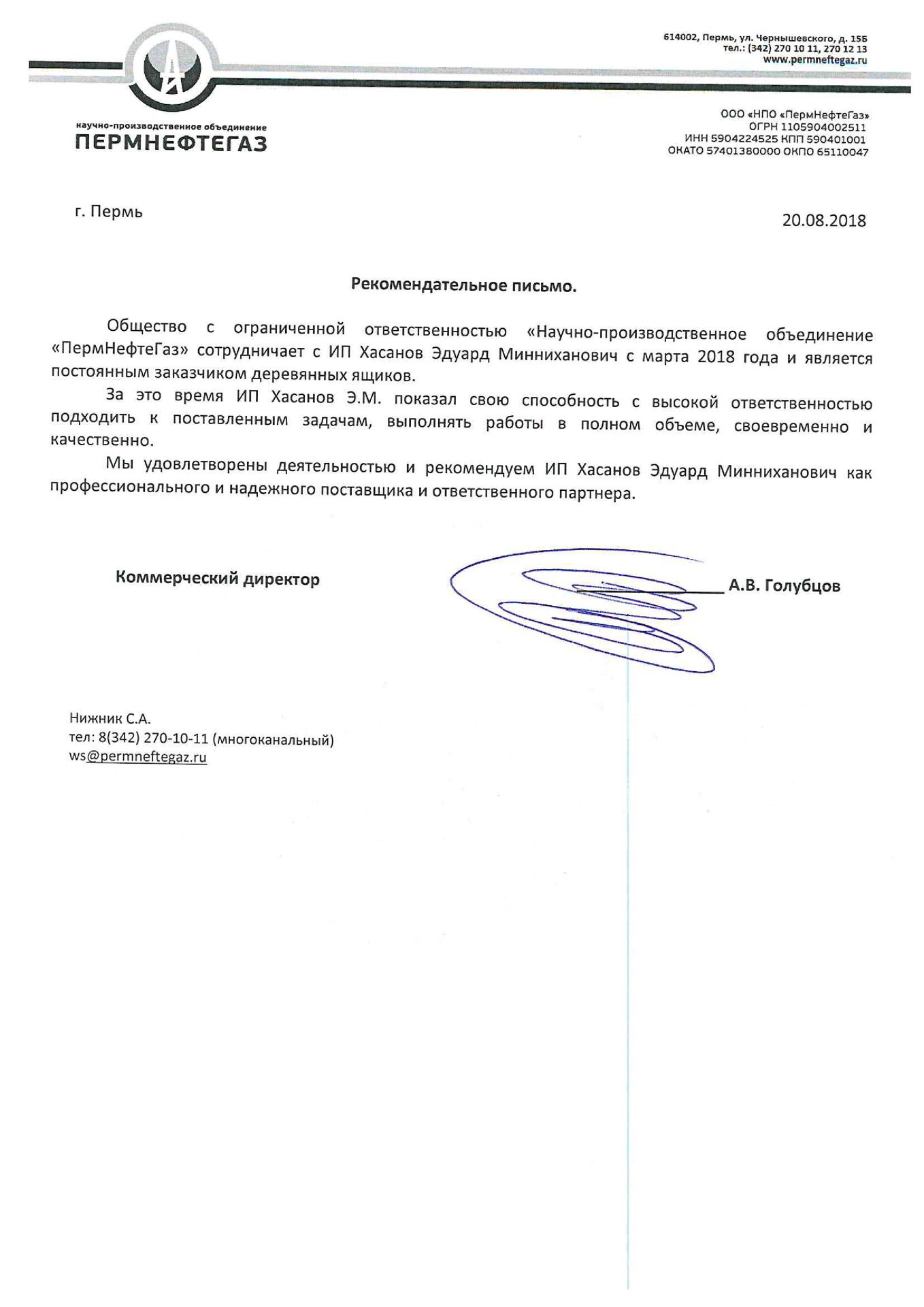 614002, Пермь, ул. Чернышевского, д. 15Б
тел.: (342) 270 10 11, 270 12 13
www.permneftegaz.ru

научно-производственное объединение
ПЕРМНЕФТЕГАЗ

ООО «НПО «ПермНефтеГаз»
ОГРН 1105904002511
ИНН 5904224525 КПП 590401001
ОКАТО 57401380000 ОКПО 65110047

г. Пермь

20.08.2018

Рекомендательное письмо.

Общество с ограниченной ответственностью «Научно-производственное объединение «ПермНефтеГаз» сотрудничает с ИП Хасанов Эдуард Минниханович с марта 2018 года и является постоянным заказчиком деревянных ящиков.

За это время ИП Хасанов Э.М. показал свою способность с высокой ответственностью подходить к поставленным задачам, выполнять работы в полном объеме, своевременно и качественно.

Мы удовлетворены деятельностью и рекомендуем ИП Хасанов Эдуард Минниханович как профессионального и надежного поставщика и ответственного партнера.

Коммерческий директор

А.В. Голубцов

Нижник С.А.
тел: 8(342) 270-10-11 (многоканальный)
ws@permneftegaz.ru